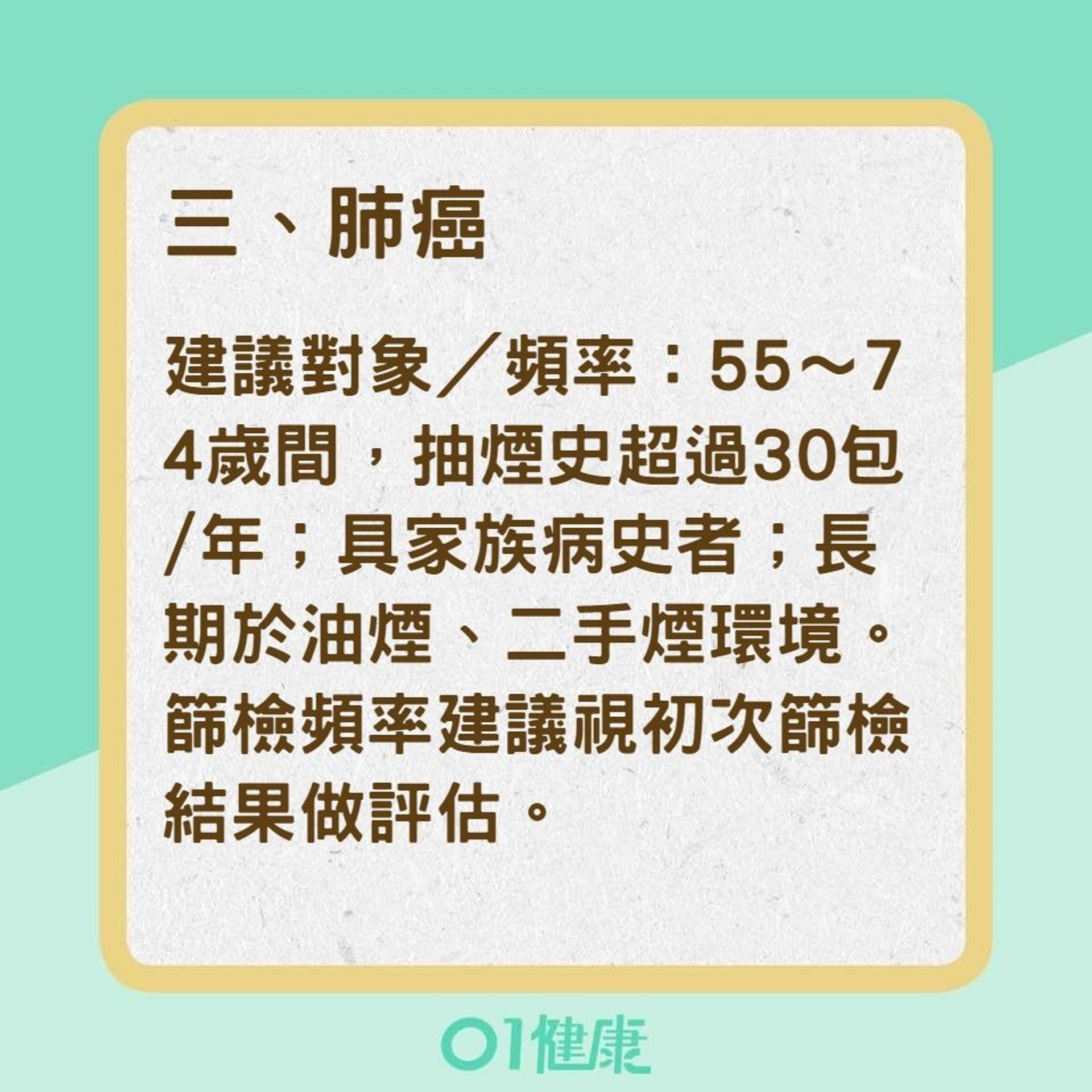 三、肺癌

建議對象／頻率：55～74歲間，抽煙史超過30包/年；具家族病史者；長期於油煙、二手煙環境。篩檢頻率建議視初次篩檢結果做評估。

01健康